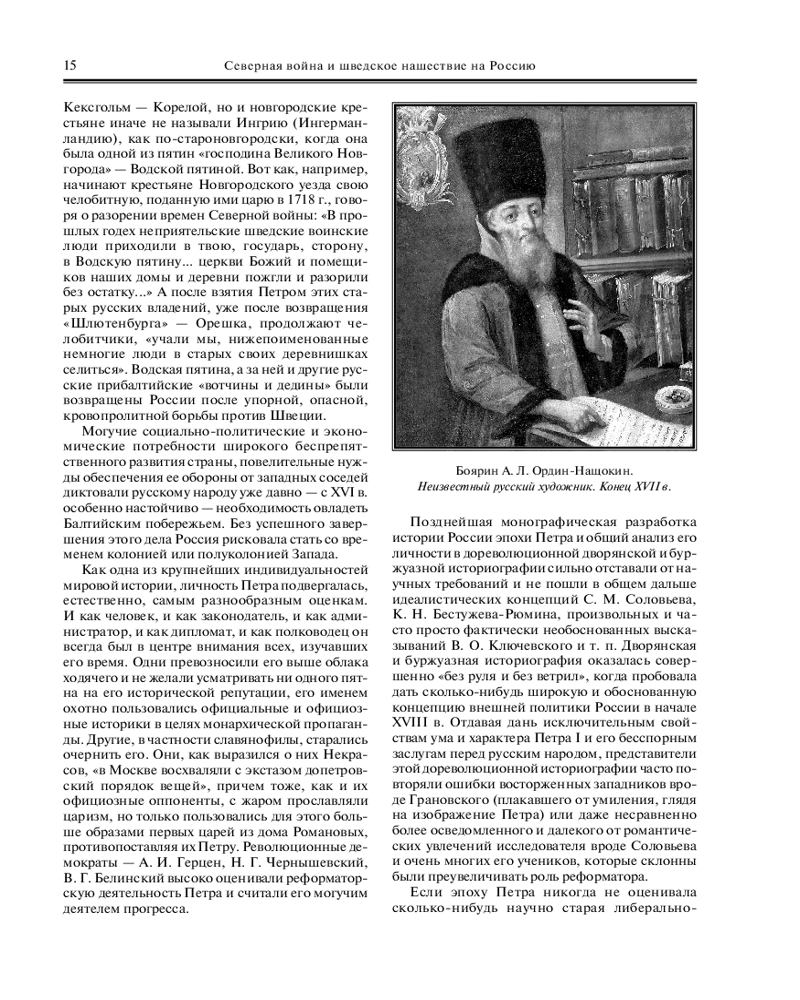 15 Северная война и шведское нашествие на Россию

Кексгольм — Корелой, но и новгородские крестьяне иначе не называли Ингрию (Ингерманландию), как по-староновгородски, когда она была одной из пятин «господина Великого Новгорода» — Водской пятиной. Вот как, например, начинают крестьяне Новгородского уезда свою челобитную, поданную ими царю в 1718 г., говоря о разорении времен Северной войны: «В прошлых годех неприятельские шведские воинские люди приходили в твою, государь, сторону, в Водскую пятину... церкви Божий и помещиков наших домы и деревни пожгли и разорили без остатку...» А после взятия Петром этих старых русских владений, уже после возвращения «Шлютенбурга» — Орешка, продолжают челобитчики, «учали мы, нижепоименованные немногие люди в старых своих деревнишках селиться». Водская пятина, а за ней и другие русские прибалтийские «вотчины и дедины» были возвращены России после упорной, опасной, кровопролитной борьбы против Швеции.

Могучие социально-политические и экономические потребности широкого беспрепятственного развития страны, повелительные нужды обеспечения ее обороны от западных соседей диктовали русскому народу уже давно — с XVI в. особенно настойчиво — необходимость овладеть Балтийским побережьем. Без успешного завершения этого дела Россия рисковала стать со временем колонией или полуколонией Запада.

Как одна из крупнейших индивидуальностей мировой истории, личность Петра подвергалась, естественно, самым разнообразным оценкам. И как человек, и как законодатель, и как администратор, и как дипломат, и как полководец он всегда был в центре внимания всех, изучавших его время. Одни превозносили его выше облака ходячего и не желали усматривать ни одного пятна на его исторической репутации, его именем охотно пользовались официальные и официозные историки в целях монархической пропаганды. Другие, в частности славянофилы, старались очернить его. Они, как выразился о них Некрасов, «в Москве восхваляли с экстазом допетровский порядок вещей», причем тоже, как и их официозные оппоненты, с жаром прославляли царизм, но только пользовались для этого больше образами первых царей из дома Романовых, противопоставляя их Петру. Революционные демократы — А. И. Герцен, Н. Г. Чернышевский, В. Г. Белинский высоко оценивали реформаторскую деятельность Петра и считали его могучим деятелем прогресса.

Боярин А. Л. Ордин-Нащокин.
Неизвестный русский художник. Конец XVII в.

Позднейшая монографическая разработка истории России эпохи Петра и общий анализ его личности в дореволюционной дворянской и буржуазной историографии сильно отставали от научных требований и не пошли в общем дальше идеалистических концепций С. М. Соловьева, К. Н. Бестужева-Рюмина, произвольных и часто просто фактически необоснованных высказываний В. О. Ключевского и т. п. Дворянская и буржуазная историография оказалась совершенно «без руля и без ветрил», когда пробовала дать сколько-нибудь широкую и обоснованную концепцию внешней политики России в начале XVIII в. Отдавая дань исключительным свойствам ума и характера Петра I и его бесспорным заслугам перед русским народом, представители этой дореволюционной историографии часто повторяли ошибки восторженных западников вроде Грановского (плакавшего от умиления, глядя на изображение Петра) или даже несравненно более осведомленного и далекого от романтических увлечений исследователя вроде Соловьева и очень многих его учеников, которые склонны были преувеличивать роль реформатора.

Если эпоху Петра никогда не оценивала сколько-нибудь научно старая либерально-